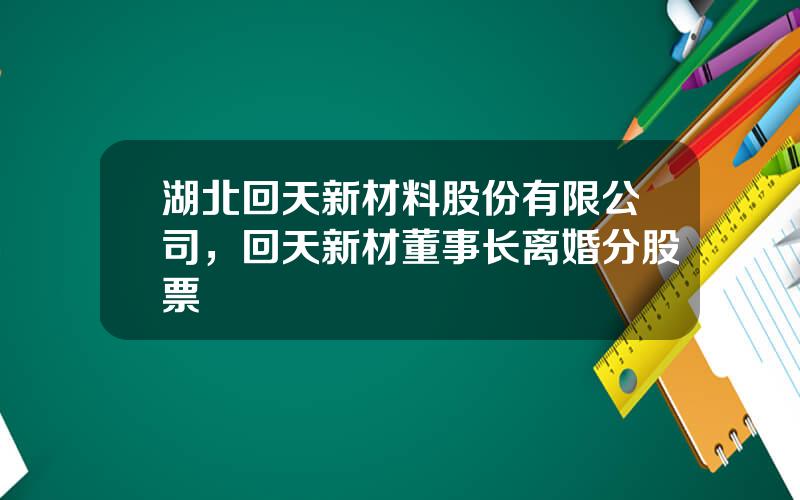 湖北回天新材料股份有限公司，回天新材董事长离婚分股票